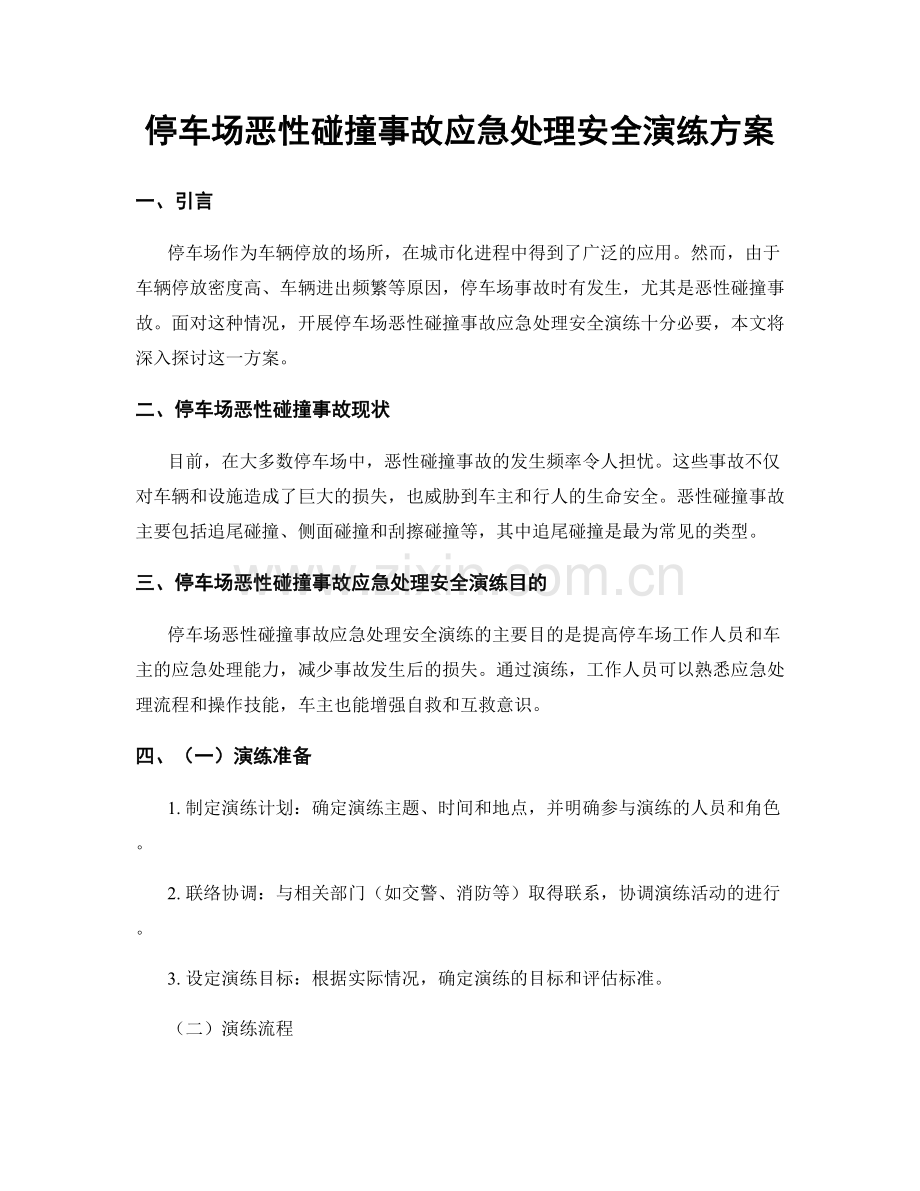 停车场恶性碰撞事故应急处理安全演练方案

一、引言

停车场作为车辆停放的场所，在城市化进程中得到了广泛的应用。然而，由于车辆停放密度高、车辆进出频繁等原因，停车场事故时有发生，尤其是恶性碰撞事故。面对这种情况，开展停车场恶性碰撞事故应急处理安全演练十分必要，本文将深入探讨这一方案。

二、停车场恶性碰撞事故现状

目前，在大多数停车场中，恶性碰撞事故的发生频率令人担忧。这些事故不仅对车辆和设施造成了巨大的损失，也威胁到车主和行人的生命安全。恶性碰撞事故主要包括追尾碰撞、侧面碰撞和刮擦碰撞等，其中追尾碰撞是最为常见的类型。

三、停车场恶性碰撞事故应急处理安全演练目的

停车场恶性碰撞事故应急处理安全演练的主要目的是提高停车场工作人员和车主的应急处理能力，减少事故发生后的损失。通过演练，工作人员可以熟悉应急处理流程和操作技能，车主也能增强自救和互救意识。

四、（一）演练准备

1.制定演练计划：确定演练主题、时间和地点，并明确参与演练的人员和角色。

2.联络协调：与相关部门（如交警、消防等）取得联系，协调演练活动的进行。

3.设定演练目标：根据实际情况，确定演练的目标和评估标准。

（二）演练流程

www.zixin.com.cn